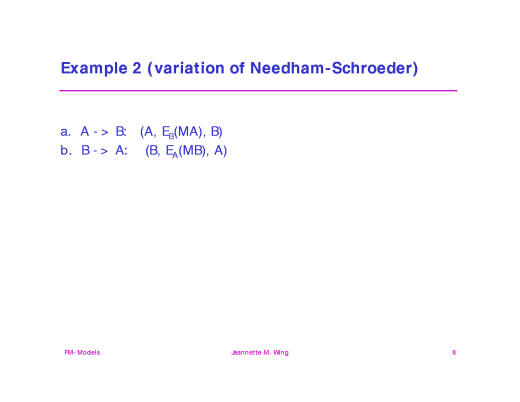 Example 2 (variation of Needham-Schroeder)

a. A -> B: (A, $E_B$(MA), B)
b. B -> A: (B, $E_A$(MB), A)

FM- Models

Jeannette M. Wing

8